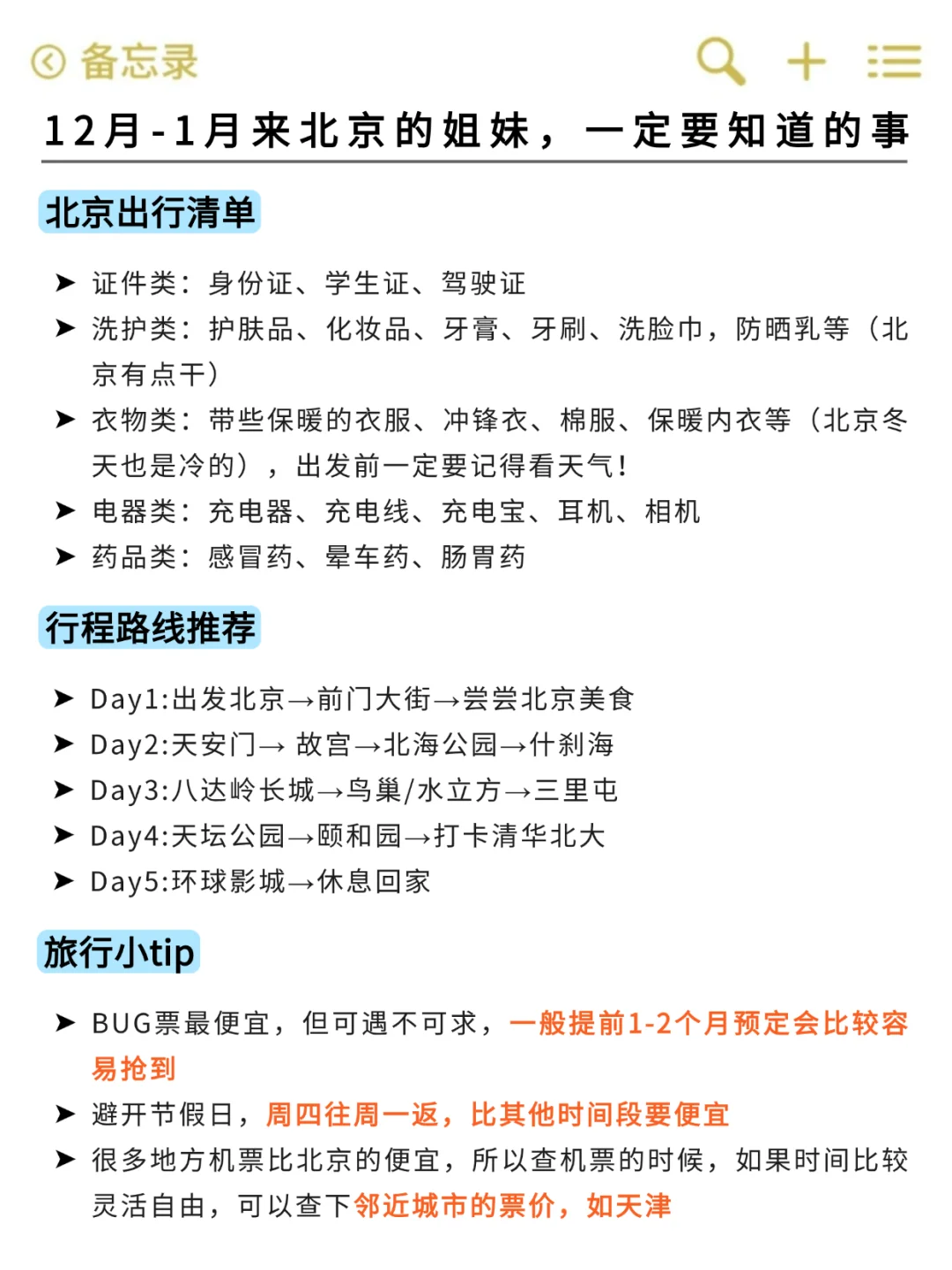 备忘录

12月-1月来北京的姐妹，一定要知道的事

北京出行清单

➤ 证件类：身份证、学生证、驾驶证
➤ 洗护类：护肤品、化妆品、牙膏、牙刷、洗脸巾，防晒乳等（北京有点干）
➤ 衣物类：带些保暖的衣服、冲锋衣、棉服、保暖内衣等（北京冬天也是冷的），出发前一定要记得看天气！
➤ 电器类：充电器、充电线、充电宝、耳机、相机
➤ 药品类：感冒药、晕车药、肠胃药

行程路线推荐

➤ Day1:出发北京→前门大街→尝尝北京美食
➤ Day2:天安门→ 故宫→北海公园→什刹海
➤ Day3:八达岭长城→鸟巢/水立方→三里屯
➤ Day4:天坛公园→颐和园→打卡清华北大
➤ Day5:环球影城→休息回家

旅行小tip

➤ BUG票最便宜，但可遇不可求，一般提前1-2个月预定会比较容易抢到
➤ 避开节假日，周四往周一返，比其他时间段要便宜
➤ 很多地方机票比北京的便宜，所以查机票的时候，如果时间比较灵活自由，可以查下邻近城市的票价，如天津